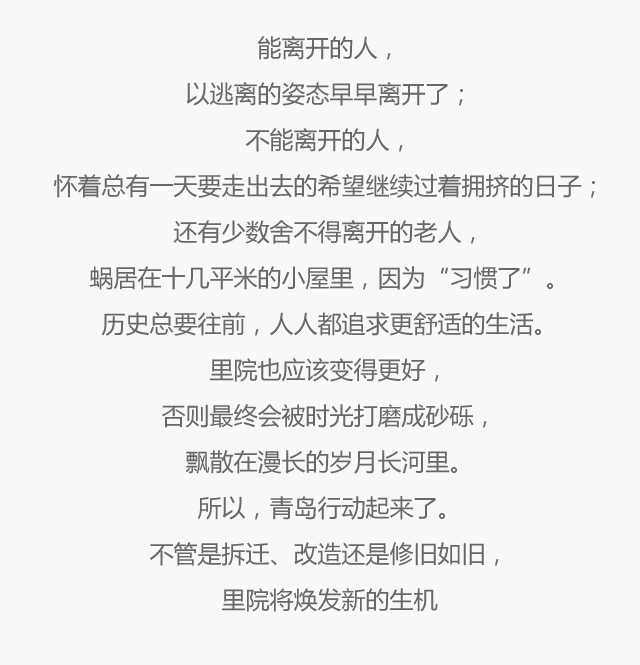 能离开的人，

以逃离的姿态早早离开了；

不能离开的人，

怀着总有一天要走出去的希望继续过着拥挤的日子；

还有少数舍不得离开的老人，

蜗居在十几平米的小屋里，因为“习惯了”。

历史总要往前，人人都追求更舒适的生活。

里院也应该变得更好，

否则最终会被时光打磨成砂砾，

飘散在漫长的岁月长河里。

所以，青岛行动起来了。

不管是拆迁、改造还是修旧如旧，

里院将焕发新的生机